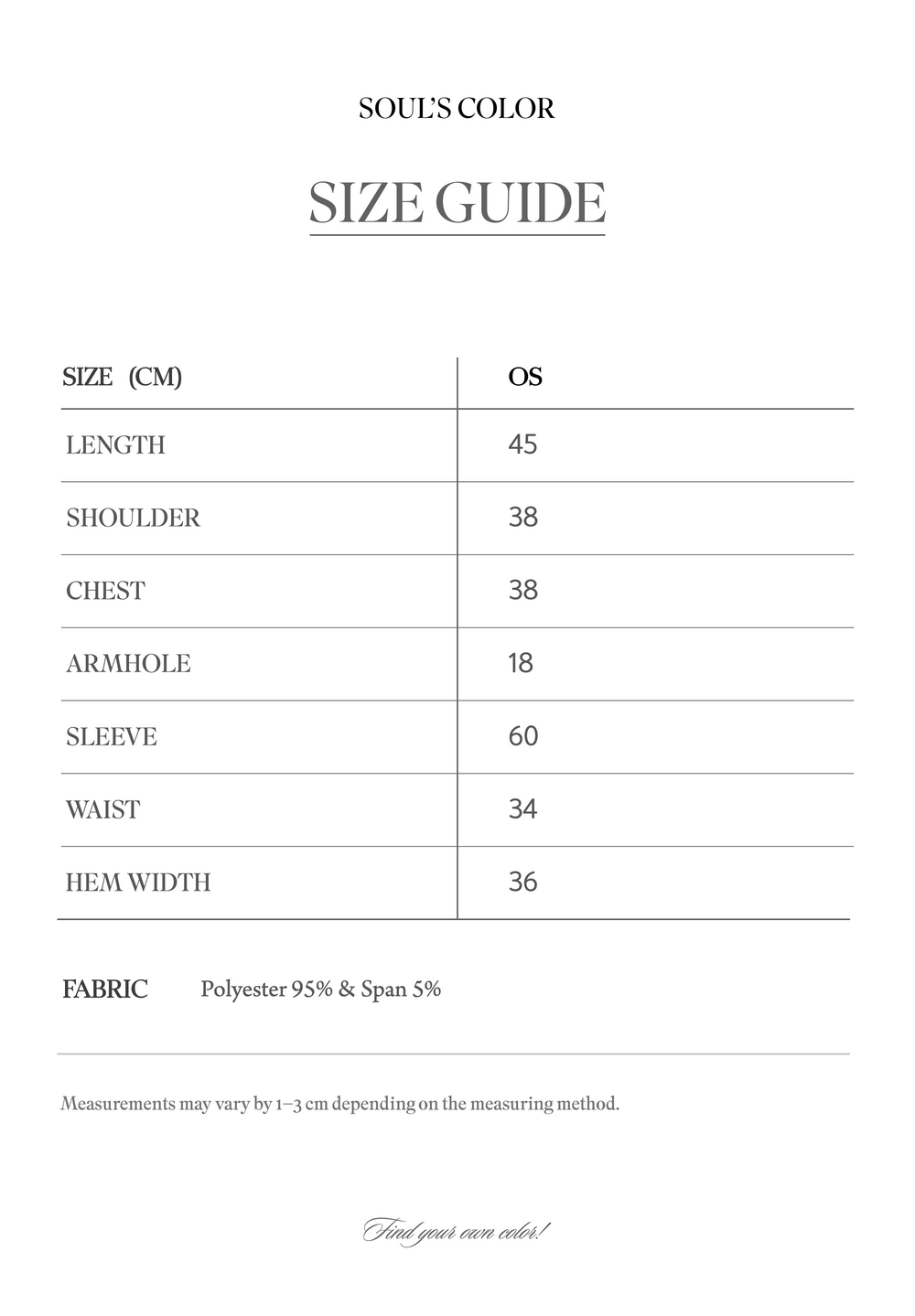 SOUL'S COLOR

SIZE GUIDE

| SIZE (CM) | OS |
|---|---|
| LENGTH | 45 |
| SHOULDER | 38 |
| CHEST | 38 |
| ARMHOLE | 18 |
| SLEEVE | 60 |
| WAIST | 34 |
| HEM WIDTH | 36 |

FABRIC Polyester 95% & Span 5%

Measurements may vary by 1–3 cm depending on the measuring method.

Find your own color!